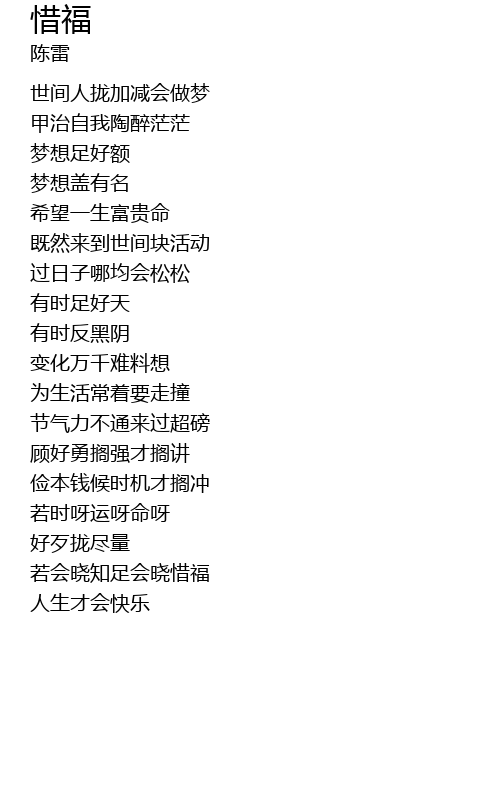 惜福
陈雷

世间人拢加减会做梦
甲治自我陶醉茫茫
梦想足好额
梦想盖有名
希望一生富贵命
既然来到世间块活动
过日子哪均会松松
有时足好天
有时反黑阴
变化万千难料想
为生活常着要走撞
节气力不通来过超磅
顾好勇搁强才搁讲
俭本钱候时机才搁冲
若时呀运呀命呀
好歹拢尽量
若会晓知足会晓惜福
人生才会快乐